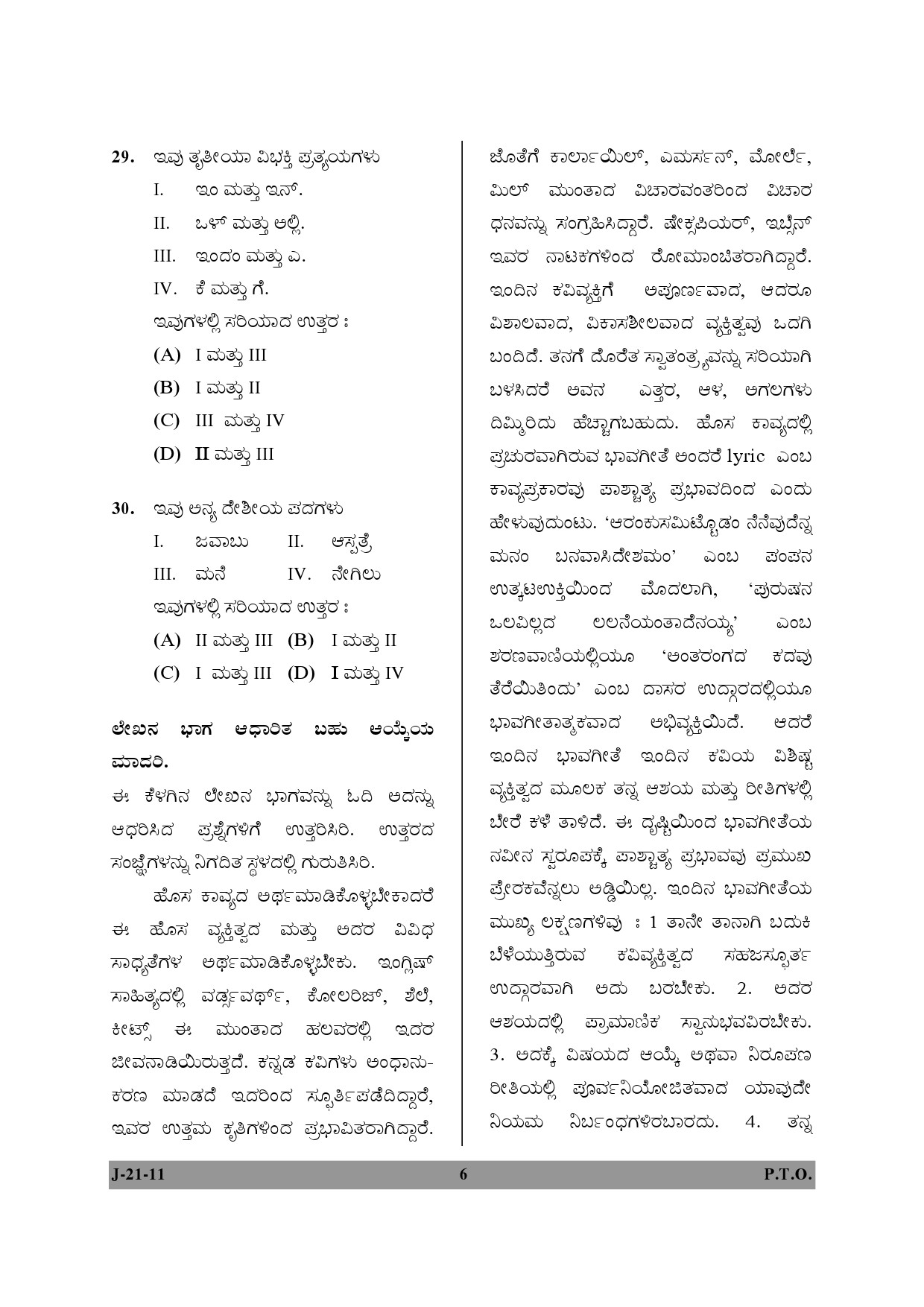 29. ಇವು ತೃತೀಯಾ ವಿಭಕ್ತಿ ಪ್ರತ್ಯಯಗಳು

I. ಇಂ ಮತ್ತು ಇನ್.

II. ಒಳ್ ಮತ್ತು ಅಲ್ಲಿ.

III. ಇಂದಂ ಮತ್ತು ಎ.

IV. ಕೆ ಮತ್ತು ಗೆ.

ಇವುಗಳಲ್ಲಿ ಸರಿಯಾದ ಉತ್ತರ :

(A) I ಮತ್ತು III

(B) I ಮತ್ತು II

(C) III ಮತ್ತು IV

(D) II ಮತ್ತು III

30. ಇವು ಅನ್ಯ ದೇಶೀಯ ಪದಗಳು

I. ಜವಾಬು II. ಆಸ್ಪತ್ರೆ

III. ಮನೆ IV. ನೇಗಿಲು

ಇವುಗಳಲ್ಲಿ ಸರಿಯಾದ ಉತ್ತರ :

(A) II ಮತ್ತು III (B) I ಮತ್ತು II

(C) I ಮತ್ತು III (D) I ಮತ್ತು IV

ಲೇಖನ ಭಾಗ ಆಧಾರಿತ ಬಹು ಆಯ್ಕೆಯ ಮಾದರಿ.

ಈ ಕೆಳಗಿನ ಲೇಖನ ಭಾಗವನ್ನು ಓದಿ ಅದನ್ನು ಆಧರಿಸಿದ ಪ್ರಶ್ನೆಗಳಿಗೆ ಉತ್ತರಿಸಿರಿ. ಉತ್ತರದ ಸಂಜ್ಞೆಗಳನ್ನು ನಿಗದಿತ ಸ್ಥಳದಲ್ಲಿ ಗುರುತಿಸಿರಿ.

ಹೊಸ ಕಾವ್ಯದ ಅರ್ಥಮಾಡಿಕೊಳ್ಳಬೇಕಾದರೆ ಈ ಹೊಸ ವ್ಯಕ್ತಿತ್ವದ ಮತ್ತು ಅದರ ವಿವಿಧ ಸಾಧ್ಯತೆಗಳ ಅರ್ಥಮಾಡಿಕೊಳ್ಳಬೇಕು. ಇಂಗ್ಲಿಷ್ ಸಾಹಿತ್ಯದಲ್ಲಿ ವರ್ಡ್ಸ್‌ವರ್ಥ್, ಕೋಲರಿಜ್, ಶೆಲಿ, ಕೀಟ್ಸ್ ಈ ಮುಂತಾದ ಹಲವರಲ್ಲಿ ಇದರ ಜೀವನಾಡಿಯಿರುತ್ತದೆ. ಕನ್ನಡ ಕವಿಗಳು ಅಂಧಾನುಕರಣ ಮಾಡದೆ ಇದರಿಂದ ಸ್ಫೂರ್ತಿಪಡೆದಿದ್ದಾರೆ, ಇವರ ಉತ್ತಮ ಕೃತಿಗಳಿಂದ ಪ್ರಭಾವಿತರಾಗಿದ್ದಾರೆ. ಜೊತೆಗೆ ಕಾರ್ಲಾಯಿಲ್, ಎಮರ್ಸನ್, ಮೋರ್ಲೆ, ಮಿಲ್ ಮುಂತಾದ ವಿಚಾರವಂತರಿಂದ ವಿಚಾರ ಧನವನ್ನು ಸಂಗ್ರಹಿಸಿದ್ದಾರೆ. ಷೇಕ್ಸಪಿಯರ್, ಇಬ್ಸೆನ್ ಇವರ ನಾಟಕಗಳಿಂದ ರೋಮಾಂಚಿತರಾಗಿದ್ದಾರೆ. ಇಂದಿನ ಕವಿವ್ಯಕ್ತಿಗೆ ಅಪೂರ್ಣವಾದ, ಆದರೂ ವಿಶಾಲವಾದ, ವಿಕಾಸಶೀಲವಾದ ವ್ಯಕ್ತಿತ್ವವು ಒದಗಿ ಬಂದಿದೆ. ತನಗೆ ದೊರೆತ ಸ್ವಾತಂತ್ರ್ಯವನ್ನು ಸರಿಯಾಗಿ ಬಳಸಿದರೆ ಅವನ ಎತ್ತರ, ಆಳ, ಅಗಲಗಳು ದಿಮ್ಮಿರಿದು ಹೆಚ್ಚಾಗಬಹುದು. ಹೊಸ ಕಾವ್ಯದಲ್ಲಿ ಪ್ರಚುರವಾಗಿರುವ ಭಾವಗೀತೆ ಅಂದರೆ lyric ಎಂಬ ಕಾವ್ಯಪ್ರಕಾರವು ಪಾಶ್ಚಾತ್ಯ ಪ್ರಭಾವದಿಂದ ಎಂದು ಹೇಳುವುದುಂಟು. 'ಆರಂಕುಸಮಿಟ್ಟೊಡಂ ನೆನೆವುದೆನ್ನ ಮನಂ ಬನವಾಸಿದೇಶಮಂ' ಎಂಬ ಪಂಪನ ಉತ್ಕಟಉಕ್ತಿಯಿಂದ ಮೊದಲಾಗಿ, 'ಪುರುಷನ ಒಲವಿಲ್ಲದ ಲಲನೆಯಂತಾದೆನಯ್ಯ' ಎಂಬ ಶರಣವಾಣಿಯಲ್ಲಿಯೂ 'ಅಂತರಂಗದ ಕದವು ತೆರೆಯಿತಿಂದು' ಎಂಬ ದಾಸರ ಉದ್ಗಾರದಲ್ಲಿಯೂ ಭಾವಗೀತಾತ್ಮಕವಾದ ಅಭಿವ್ಯಕ್ತಿಯಿದೆ. ಆದರೆ ಇಂದಿನ ಭಾವಗೀತೆ ಇಂದಿನ ಕವಿಯ ವಿಶಿಷ್ಟ ವ್ಯಕ್ತಿತ್ವದ ಮೂಲಕ ತನ್ನ ಆಶಯ ಮತ್ತು ರೀತಿಗಳಲ್ಲಿ ಬೇರೆ ಕಳೆ ತಾಳಿದೆ. ಈ ದೃಷ್ಟಿಯಿಂದ ಭಾವಗೀತೆಯ ನವೀನ ಸ್ವರೂಪಕ್ಕೆ ಪಾಶ್ಚಾತ್ಯ ಪ್ರಭಾವವು ಪ್ರಮುಖ ಪ್ರೇರಕವೆನ್ನಲು ಅಡ್ಡಿಯಿಲ್ಲ. ಇಂದಿನ ಭಾವಗೀತೆಯ ಮುಖ್ಯ ಲಕ್ಷಣಗಳಿವು : 1 ತಾನೇ ತಾನಾಗಿ ಬದುಕಿ ಬೆಳೆಯುತ್ತಿರುವ ಕವಿವ್ಯಕ್ತಿತ್ವದ ಸಹಜಸ್ಫೂರ್ತ ಉದ್ಗಾರವಾಗಿ ಅದು ಬರಬೇಕು. 2. ಅದರ ಆಶಯದಲ್ಲಿ ಪ್ರಾಮಾಣಿಕ ಸ್ವಾನುಭವವಿರಬೇಕು. 3. ಅದಕ್ಕೆ ವಿಷಯದ ಆಯ್ಕೆ ಅಥವಾ ನಿರೂಪಣ ರೀತಿಯಲ್ಲಿ ಪೂರ್ವನಿಯೋಜಿತವಾದ ಯಾವುದೇ ನಿಯಮ ನಿರ್ಬಂಧಗಳಿರಬಾರದು. 4. ತನ್ನ

J-21-11 6 P.T.O.